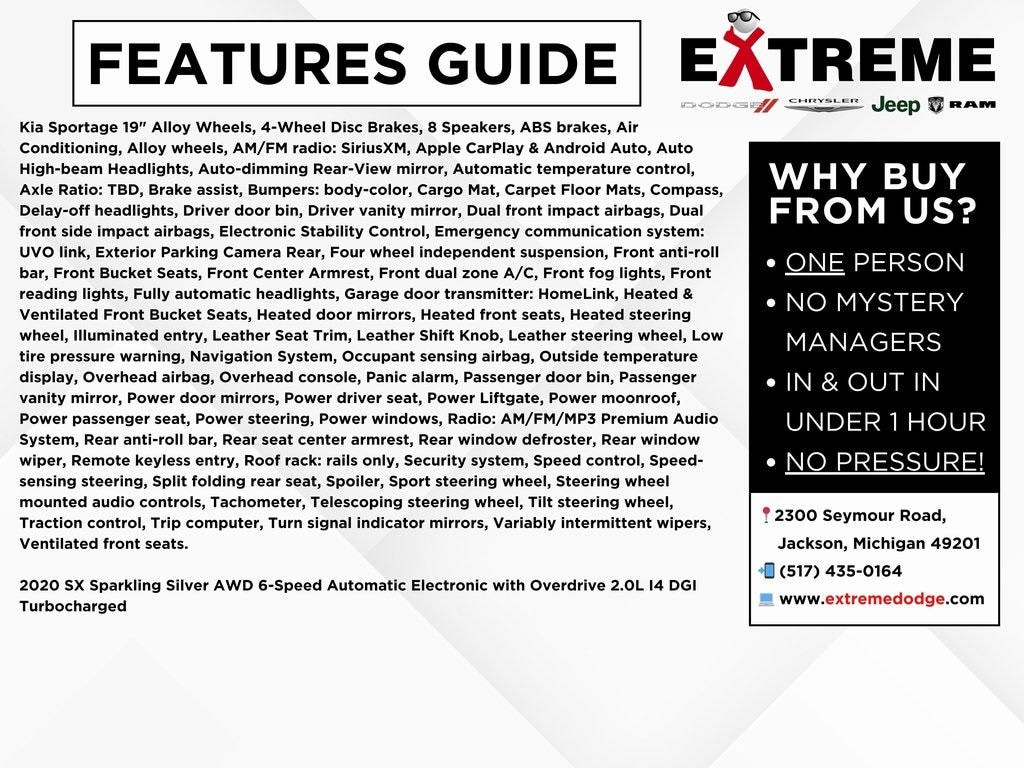 FEATURES GUIDE

EXTREME

DODGE CHRYSLER Jeep RAM

Kia Sportage 19" Alloy Wheels, 4-Wheel Disc Brakes, 8 Speakers, ABS brakes, Air Conditioning, Alloy wheels, AM/FM radio: SiriusXM, Apple CarPlay & Android Auto, Auto High-beam Headlights, Auto-dimming Rear-View mirror, Automatic temperature control, Axle Ratio: TBD, Brake assist, Bumpers: body-color, Cargo Mat, Carpet Floor Mats, Compass, Delay-off headlights, Driver door bin, Driver vanity mirror, Dual front impact airbags, Dual front side impact airbags, Electronic Stability Control, Emergency communication system: UVO link, Exterior Parking Camera Rear, Four wheel independent suspension, Front anti-roll bar, Front Bucket Seats, Front Center Armrest, Front dual zone A/C, Front fog lights, Front reading lights, Fully automatic headlights, Garage door transmitter: HomeLink, Heated & Ventilated Front Bucket Seats, Heated door mirrors, Heated front seats, Heated steering wheel, Illuminated entry, Leather Seat Trim, Leather Shift Knob, Leather steering wheel, Low tire pressure warning, Navigation System, Occupant sensing airbag, Outside temperature display, Overhead airbag, Overhead console, Panic alarm, Passenger door bin, Passenger vanity mirror, Power door mirrors, Power driver seat, Power Liftgate, Power moonroof, Power passenger seat, Power steering, Power windows, Radio: AM/FM/MP3 Premium Audio System, Rear anti-roll bar, Rear seat center armrest, Rear window defroster, Rear window wiper, Remote keyless entry, Roof rack: rails only, Security system, Speed control, Speed-sensing steering, Split folding rear seat, Spoiler, Sport steering wheel, Steering wheel mounted audio controls, Tachometer, Telescoping steering wheel, Tilt steering wheel, Traction control, Trip computer, Turn signal indicator mirrors, Variably intermittent wipers, Ventilated front seats.

2020 SX Sparkling Silver AWD 6-Speed Automatic Electronic with Overdrive 2.0L I4 DGI Turbocharged

WHY BUY FROM US?

• ONE PERSON
• NO MYSTERY MANAGERS
• IN & OUT IN UNDER 1 HOUR
• NO PRESSURE!

2300 Seymour Road, Jackson, Michigan 49201
(517) 435-0164
www.extremedodge.com